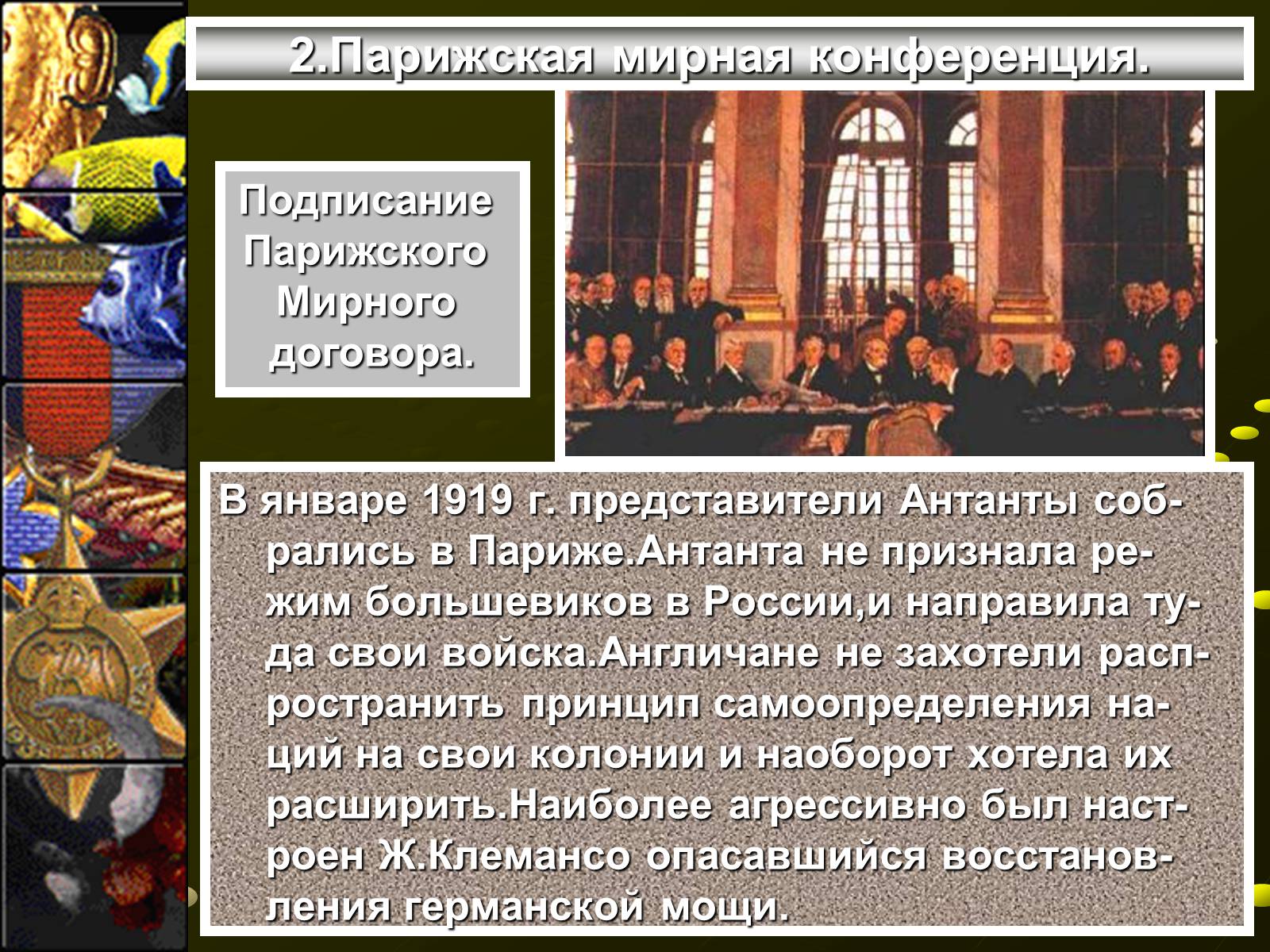 2.Парижская мирная конференция.

Подписание Парижского Мирного договора.

В январе 1919 г. представители Антанты собрались в Париже.Антанта не признала режим большевиков в России,и направила туда свои войска.Англичане не захотели распространить принцип самоопределения наций на свои колонии и наоборот хотела их расширить.Наиболее агрессивно был настроен Ж.Клемансо опасавшийся восстановления германской мощи.